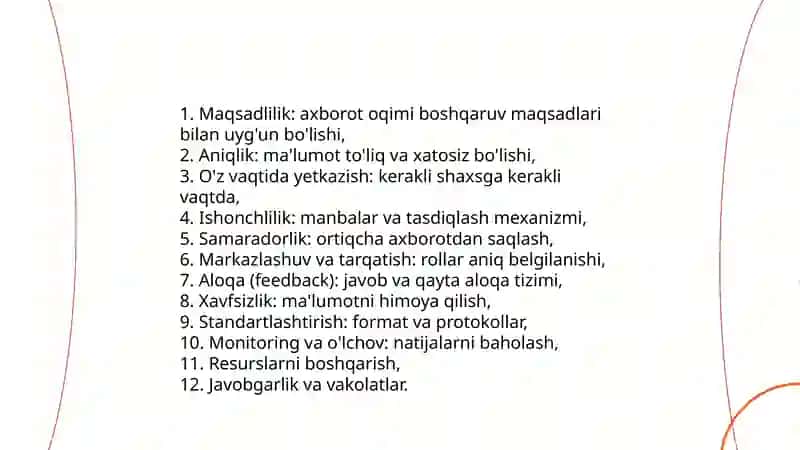 1. Maqsadlilik: axborot oqimi boshqaruv maqsadlari bilan uyg'un bo'lishi,
2. Aniqlik: ma'lumot to'liq va xatosiz bo'lishi,
3. O'z vaqtida yetkazish: kerakli shaxsga kerakli vaqtda,
4. Ishonchlilik: manbalar va tasdiqlash mexanizmi,
5. Samaradorlik: ortiqcha axborotdan saqlash,
6. Markazlashuv va tarqatish: rollar aniq belgilanishi,
7. Aloqa (feedback): javob va qayta aloqa tizimi,
8. Xavfsizlik: ma'lumotni himoya qilish,
9. Standartlashtirish: format va protokollar,
10. Monitoring va o'lchov: natijalarni baholash,
11. Resurslarni boshqarish,
12. Javobgarlik va vakolatlar.